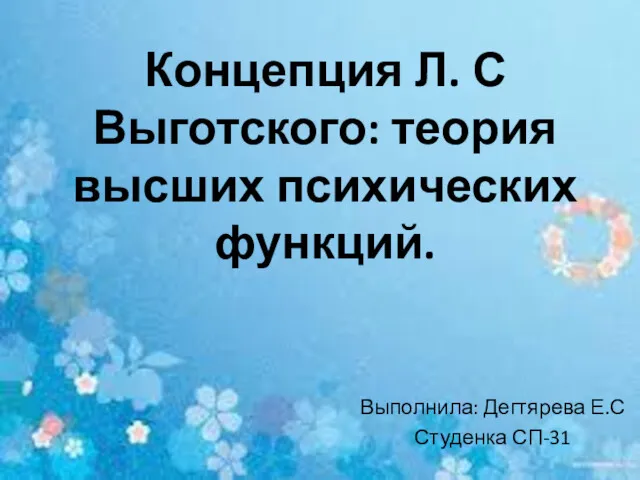 Концепция Л. С Выготского: теория высших психических функций.

Выполнила: Дегтярева Е.С
Студенка СП-31